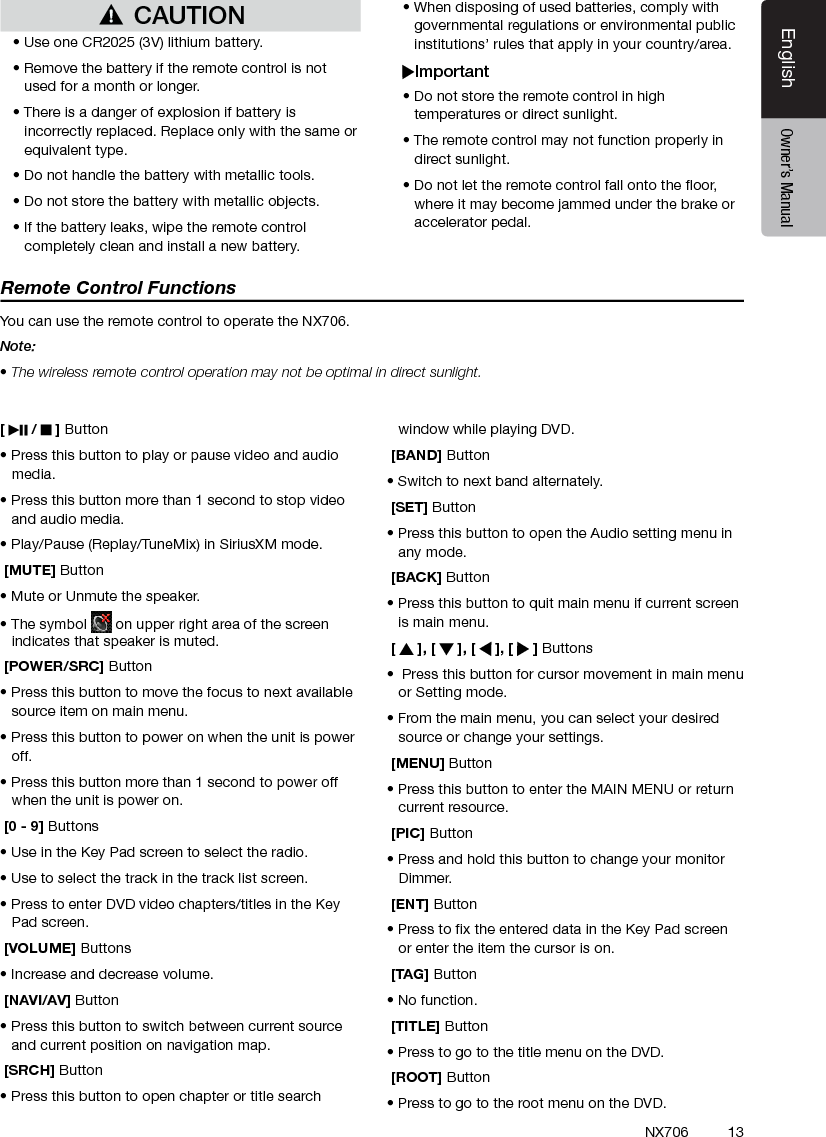 ⚠ CAUTION

• Use one CR2025 (3V) lithium battery.

• Remove the battery if the remote control is not used for a month or longer.

• There is a danger of explosion if battery is incorrectly replaced. Replace only with the same or equivalent type.

• Do not handle the battery with metallic tools.

• Do not store the battery with metallic objects.

• If the battery leaks, wipe the remote control completely clean and install a new battery.

• When disposing of used batteries, comply with governmental regulations or environmental public institutions' rules that apply in your country/area.

▶Important

• Do not store the remote control in high temperatures or direct sunlight.

• The remote control may not function properly in direct sunlight.

• Do not let the remote control fall onto the floor, where it may become jammed under the brake or accelerator pedal.

English

Owner's Manual

Remote Control Functions

You can use the remote control to operate the NX706.

Note:

• The wireless remote control operation may not be optimal in direct sunlight.

[ ▶II / ■ ] Button

• Press this button to play or pause video and audio media.

• Press this button more than 1 second to stop video and audio media.

• Play/Pause (Replay/TuneMix) in SiriusXM mode.

[MUTE] Button

• Mute or Unmute the speaker.

• The symbol on upper right area of the screen indicates that speaker is muted.

[POWER/SRC] Button

• Press this button to move the focus to next available source item on main menu.

• Press this button to power on when the unit is power off.

• Press this button more than 1 second to power off when the unit is power on.

[0 - 9] Buttons

• Use in the Key Pad screen to select the radio.

• Use to select the track in the track list screen.

• Press to enter DVD video chapters/titles in the Key Pad screen.

[VOLUME] Buttons

• Increase and decrease volume.

[NAVI/AV] Button

• Press this button to switch between current source and current position on navigation map.

[SRCH] Button

• Press this button to open chapter or title search window while playing DVD.

[BAND] Button

• Switch to next band alternately.

[SET] Button

• Press this button to open the Audio setting menu in any mode.

[BACK] Button

• Press this button to quit main menu if current screen is main menu.

[ ▲ ], [ ▼ ], [ ◀ ], [ ▶ ] Buttons

• Press this button for cursor movement in main menu or Setting mode.

• From the main menu, you can select your desired source or change your settings.

[MENU] Button

• Press this button to enter the MAIN MENU or return current resource.

[PIC] Button

• Press and hold this button to change your monitor Dimmer.

[ENT] Button

• Press to fix the entered data in the Key Pad screen or enter the item the cursor is on.

[TAG] Button

• No function.

[TITLE] Button

• Press to go to the title menu on the DVD.

[ROOT] Button

• Press to go to the root menu on the DVD.

NX706 13